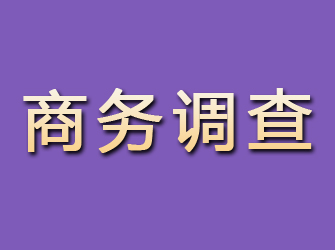 商务调查